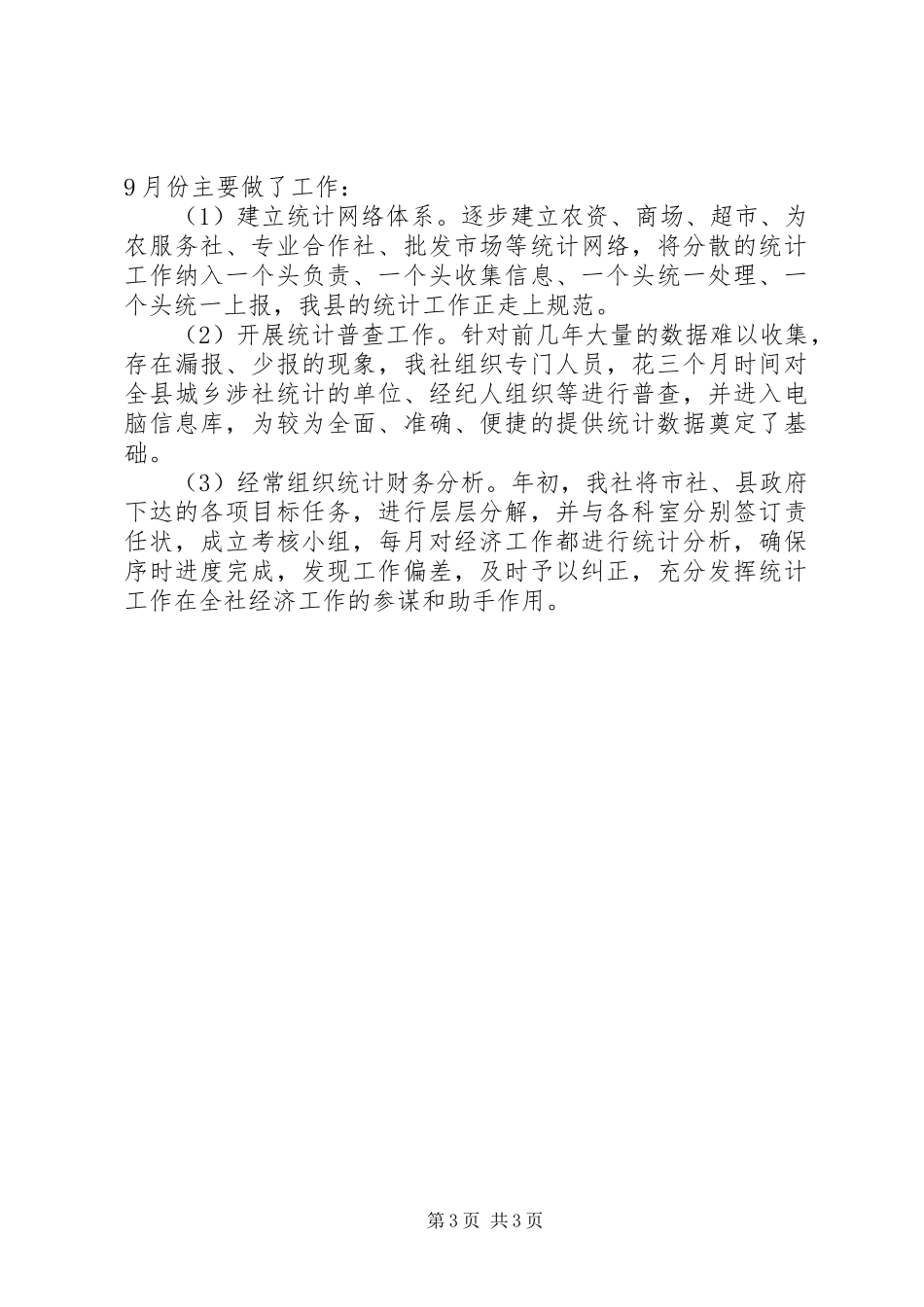 9月份主要做了工作：

（1）建立统计网络体系。逐步建立农资、商场、超市、为农服务社、专业合作社、批发市场等统计网络，将分散的统计工作纳入一个头负责、一个头收集信息、一个头统一处理、一个头统一上报，我县的统计工作正走上规范。

（2）开展统计普查工作。针对前几年大量的数据难以收集，存在漏报、少报的现象，我社组织专门人员，花三个月时间对全县城乡涉社统计的单位、经纪人组织等进行普查，并进入电脑信息库，为较为全面、准确、便捷的提供统计数据奠定了基础。

（3）经常组织统计财务分析。年初，我社将市社、县政府下达的各项目标任务，进行层层分解，并与各科室分别签订责任状，成立考核小组，每月对经济工作都进行统计分析，确保序时进度完成，发现工作偏差，及时予以纠正，充分发挥统计工作在全社经济工作的参谋和助手作用。

第3页 共3页